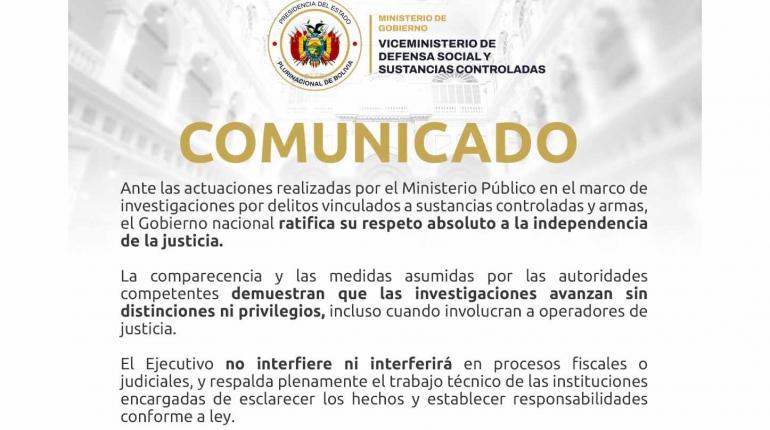 PRESIDENCIA DEL ESTADO
PLURINACIONAL DE BOLIVIA

MINISTERIO DE
GOBIERNO
VICEMINISTERIO DE
DEFENSA SOCIAL Y
SUSTANCIAS CONTROLADAS

COMUNICADO

Ante las actuaciones realizadas por el Ministerio Público en el marco de investigaciones por delitos vinculados a sustancias controladas y armas, el Gobierno nacional ratifica su respeto absoluto a la independencia de la justicia.

La comparecencia y las medidas asumidas por las autoridades competentes demuestran que las investigaciones avanzan sin distinciones ni privilegios, incluso cuando involucran a operadores de justicia.

El Ejecutivo no interfiere ni interferirá en procesos fiscales o judiciales, y respalda plenamente el trabajo técnico de las instituciones encargadas de esclarecer los hechos y establecer responsabilidades conforme a ley.